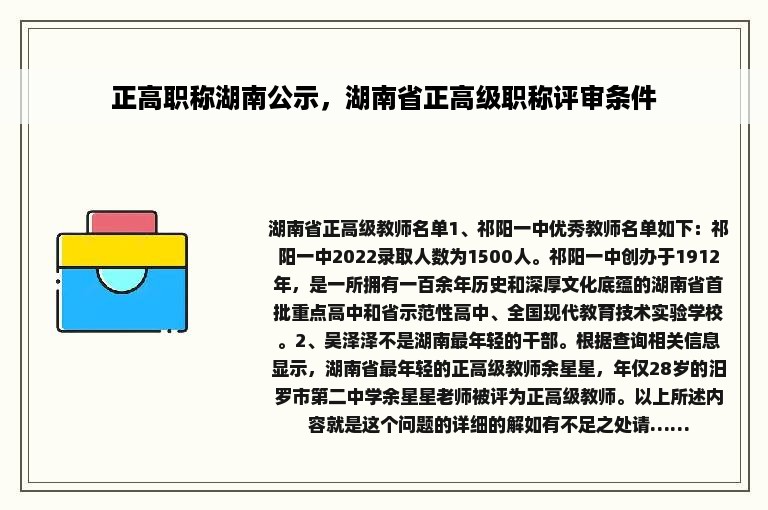 正高职称湖南公示，湖南省正高级职称评审条件

湖南省正高级教师名单1、祁阳一中优秀教师名单如下：祁阳一中2022录取人数为1500人。祁阳一中创办于1912年，是一所拥有一百余年历史和深厚文化底蕴的湖南省首批重点高中和省示范性高中、全国现代教育技术实验学校。2、吴泽泽不是湖南最年轻的干部。根据查询相关信息显示，湖南省最年轻的正高级教师余星星，年仅28岁的汨罗市第二中学余星星老师被评为正高级教师。以上所述内容就是这个问题的详细的解如有不足之处请......